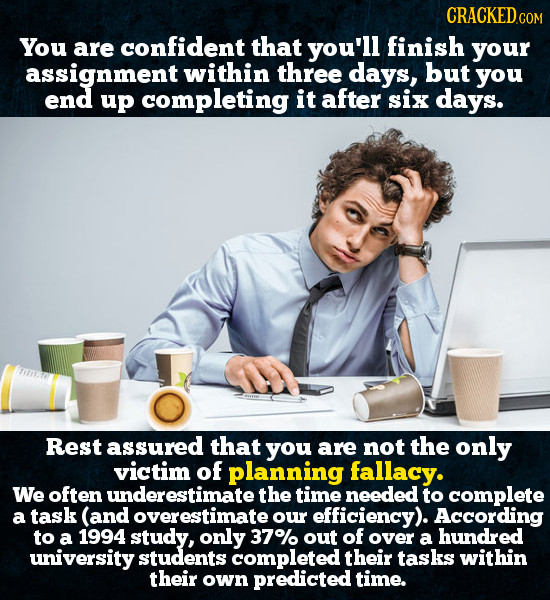 CRACKED.COM

You are confident that you'll finish your assignment within three days, but you end up completing it after six days.

Rest assured that you are not the only victim of planning fallacy.
We often underestimate the time needed to complete a task (and overestimate our efficiency). According to a 1994 study, only 37% out of over a hundred university students completed their tasks within their own predicted time.